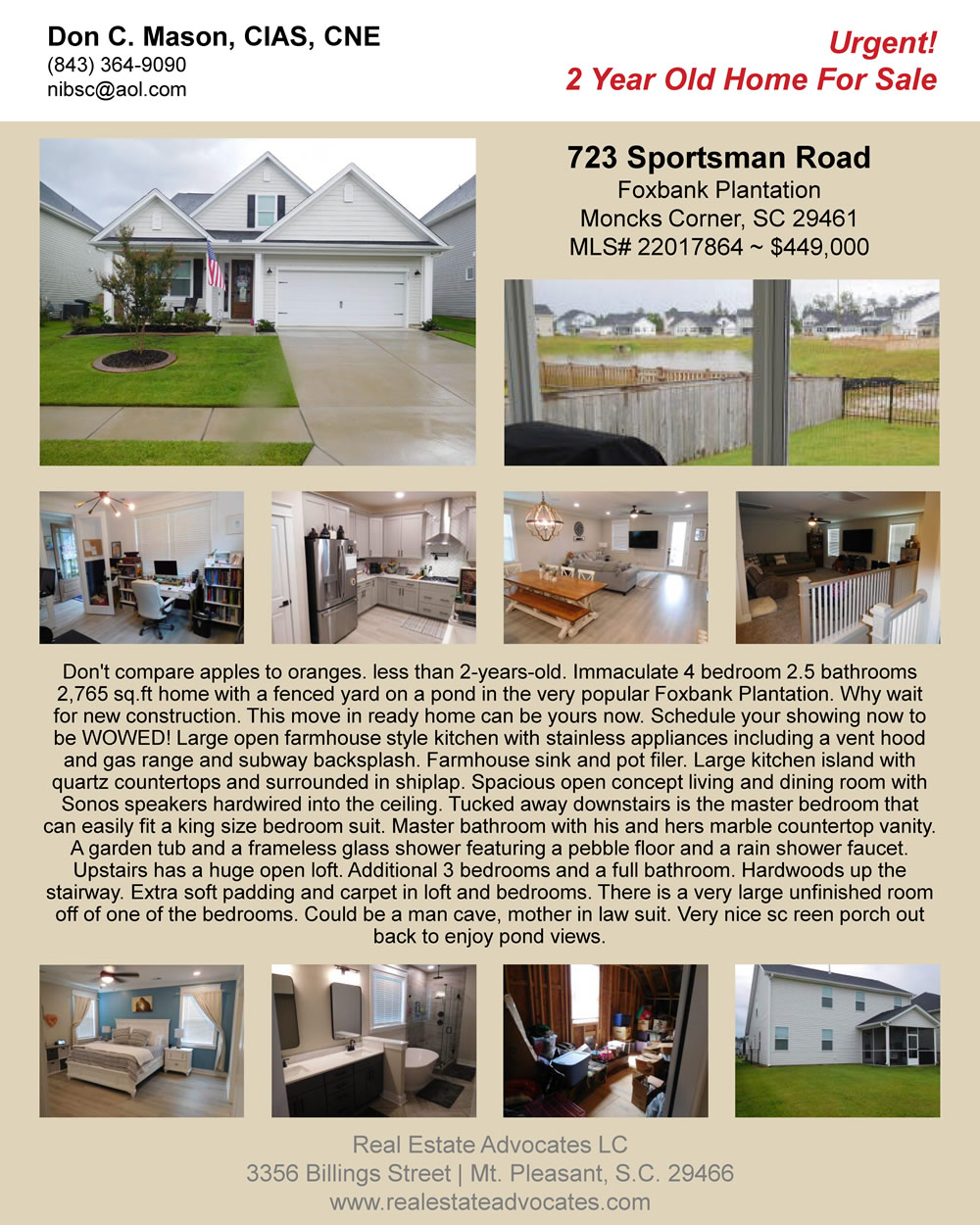 Don C. Mason, CIAS, CNE
(843) 364-9090
nibsc@aol.com

Urgent!
2 Year Old Home For Sale

723 Sportsman Road
Foxbank Plantation
Moncks Corner, SC 29461
MLS# 22017864 ~ $449,000

Don't compare apples to oranges. less than 2-years-old. Immaculate 4 bedroom 2.5 bathrooms 2,765 sq.ft home with a fenced yard on a pond in the very popular Foxbank Plantation. Why wait for new construction. This move in ready home can be yours now. Schedule your showing now to be WOWED! Large open farmhouse style kitchen with stainless appliances including a vent hood and gas range and subway backsplash. Farmhouse sink and pot filer. Large kitchen island with quartz countertops and surrounded in shiplap. Spacious open concept living and dining room with Sonos speakers hardwired into the ceiling. Tucked away downstairs is the master bedroom that can easily fit a king size bedroom suit. Master bathroom with his and hers marble countertop vanity. A garden tub and a frameless glass shower featuring a pebble floor and a rain shower faucet. Upstairs has a huge open loft. Additional 3 bedrooms and a full bathroom. Hardwoods up the stairway. Extra soft padding and carpet in loft and bedrooms. There is a very large unfinished room off of one of the bedrooms. Could be a man cave, mother in law suit. Very nice sc reen porch out back to enjoy pond views.

Real Estate Advocates LC
3356 Billings Street | Mt. Pleasant, S.C. 29466
www.realestateadvocates.com